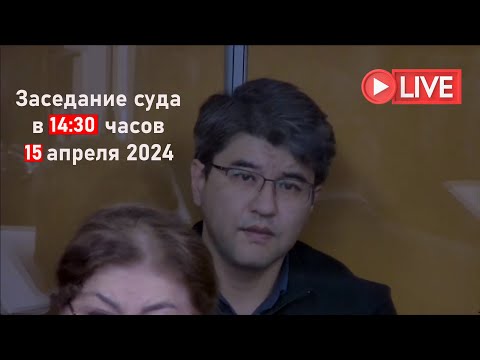 Заседание суда
в 14:30 часов
15 апреля 2024

LIVE